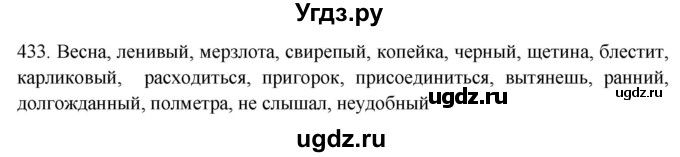 Угдз.ру

433. Весна, ленивый, мерзлота, свирепый, копейка, черный, щетина, блестит, карликовый, расходиться, пригорок, присоединиться, вытянешь, ранний, долгожданный, полметра, не слышал, неудобный ugdz.ru ugdz.ru

ugdz.ru